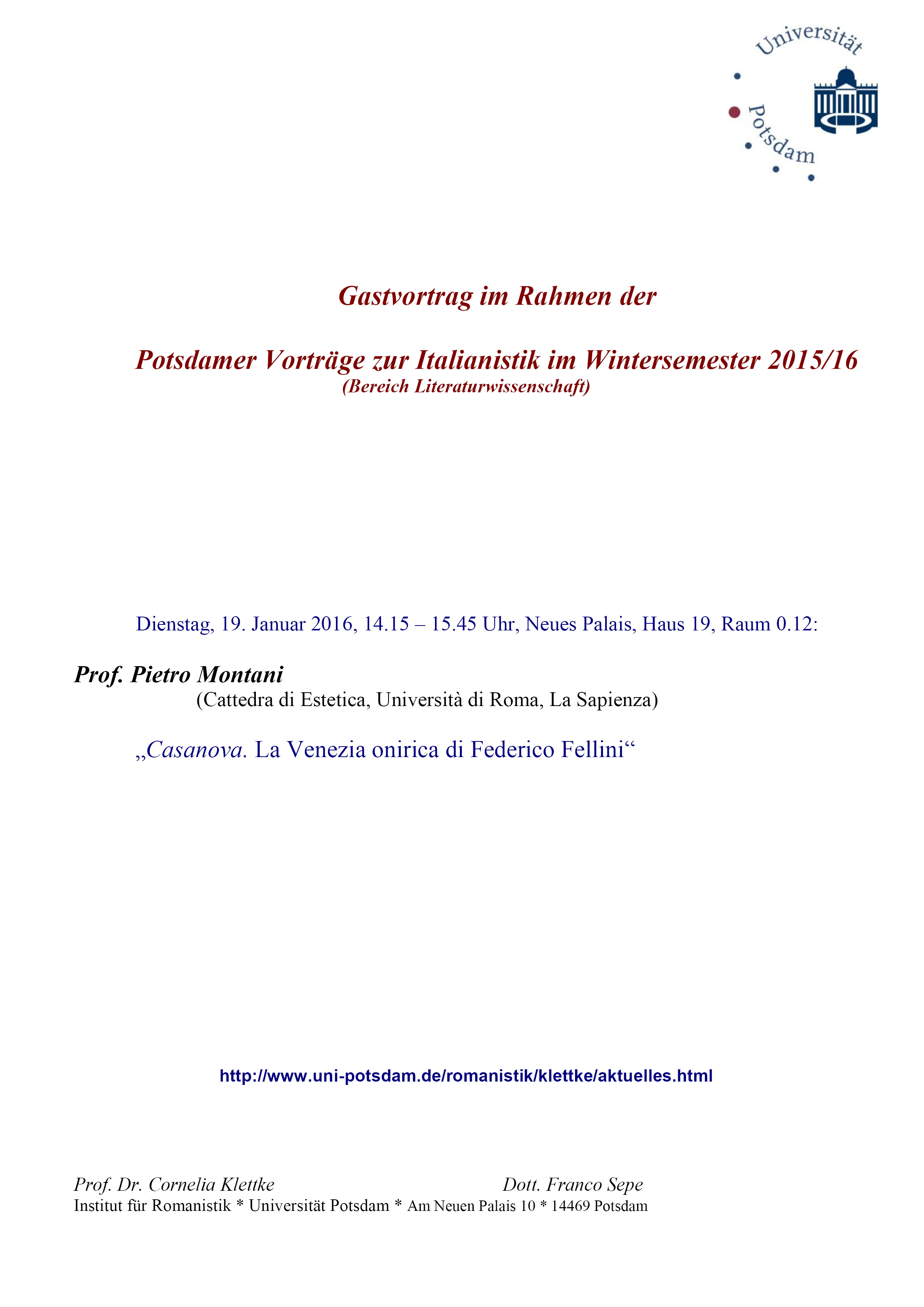 Universität Potsdam

Gastvortrag im Rahmen der

Potsdamer Vorträge zur Italianistik im Wintersemester 2015/16
(Bereich Literaturwissenschaft)

Dienstag, 19. Januar 2016, 14.15 – 15.45 Uhr, Neues Palais, Haus 19, Raum 0.12:

Prof. Pietro Montani
(Cattedra di Estetica, Università di Roma, La Sapienza)

„Casanova. La Venezia onirica di Federico Fellini“

http://www.uni-potsdam.de/romanistik/klettke/aktuelles.html

Prof. Dr. Cornelia Klettke Dott. Franco Sepe
Institut für Romanistik * Universität Potsdam * Am Neuen Palais 10 * 14469 Potsdam